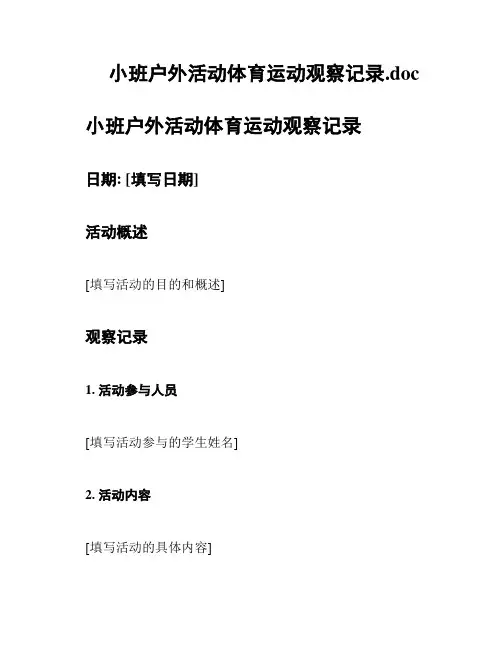 小班户外活动体育运动观察记录.doc

小班户外活动体育运动观察记录

日期: [填写日期]

活动概述

[填写活动的目的和概述]

观察记录

1. 活动参与人员

[填写活动参与的学生姓名]

2. 活动内容

[填写活动的具体内容]